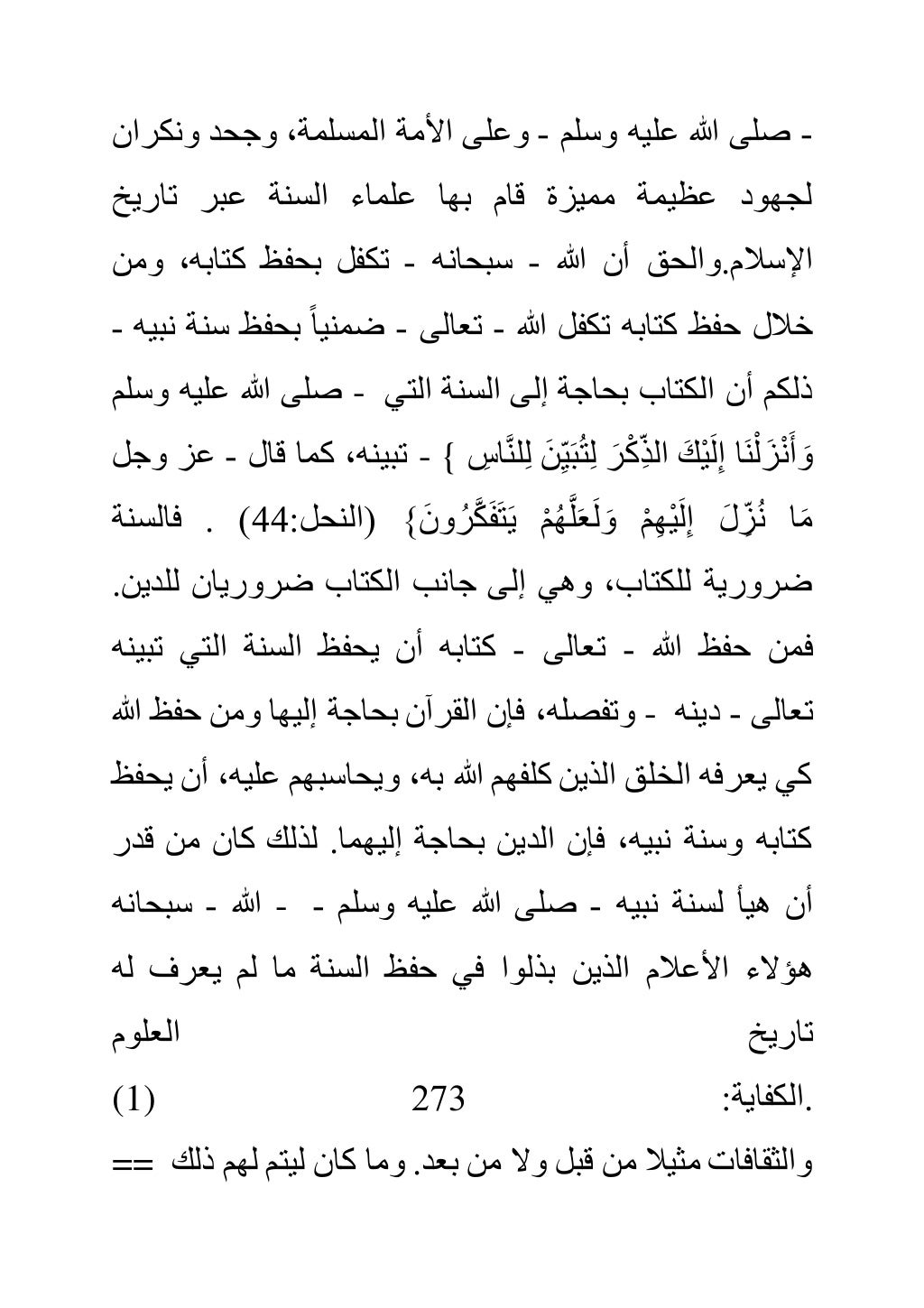 - صلى الله عليه وسلم - وعلى الأمة المسلمة، وجحد ونكران لجهود عظيمة مميزة قام بها علماء السنة عبر تاريخ الإسلام.والحق أن الله - سبحانه - تكفل بحفظ كتابه، ومن خلال حفظ كتابه تكفل الله - تعالى - ضمنياً بحفظ سنة نبيه - ذلكم أن الكتاب بحاجة إلى السنة التي - صلى الله عليه وسلم وَأَنْزَلْنَا إِلَيْكَ الذِّكْرَ لِتُبَيِّنَ لِلنَّاسِ } - تبينه، كما قال - عز وجل مَا نُزِّلَ إِلَيْهِمْ وَلَعَلَّهُمْ يَتَفَكَّرُونَ} (النحل:44) . فالسنة ضرورية للكتاب، وهي إلى جانب الكتاب ضروريان للدين.

فمن حفظ الله - تعالى - كتابه أن يحفظ السنة التي تبينه تعالى - دينه - وتفصله، فإن القرآن بحاجة إليها ومن حفظ الله كي يعرفه الخلق الذين كلفهم الله به، ويحاسبهم عليه، أن يحفظ كتابه وسنة نبيه، فإن الدين بحاجة إليهما. لذلك كان من قدر أن هيأ لسنة نبيه - صلى الله عليه وسلم - - الله - سبحانه هؤلاء الأعلام الذين بذلوا في حفظ السنة ما لم يعرف له تاريخ العلوم

.الكفاية: 273 (1)

والثقافات مثيلا من قبل ولا من بعد. وما كان ليتم لهم ذلك ==